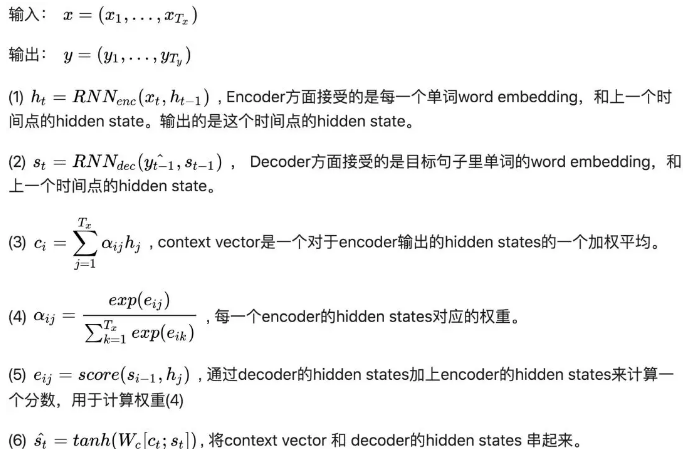 输入： $x = (x_1, \ldots, x_{T_x})$

输出： $y = (y_1, \ldots, y_{T_y})$

(1) $h_t = RNN_{enc}(x_t, h_{t-1})$ , Encoder方面接受的是每一个单词word embedding，和上一个时间点的hidden state。输出的是这个时间点的hidden state。

(2) $s_t = RNN_{dec}(\hat{y_{t-1}}, s_{t-1})$ ， Decoder方面接受的是目标句子里单词的word embedding，和上一个时间点的hidden state。

(3) $c_i = \sum_{j=1}^{T_x} \alpha_{ij} h_j$ , context vector是一个对于encoder输出的hidden states的一个加权平均。

(4) $\alpha_{ij} = \frac{exp(e_{ij})}{\sum_{k=1}^{T_x} exp(e_{ik})}$ , 每一个encoder的hidden states对应的权重。

(5) $e_{ij} = score(s_{i-1}, h_j)$ , 通过decoder的hidden states加上encoder的hidden states来计算一个分数，用于计算权重(4)

(6) $\hat{s_t} = tanh(W_c[c_t; s_t])$ , 将context vector 和 decoder的hidden states 串起来。